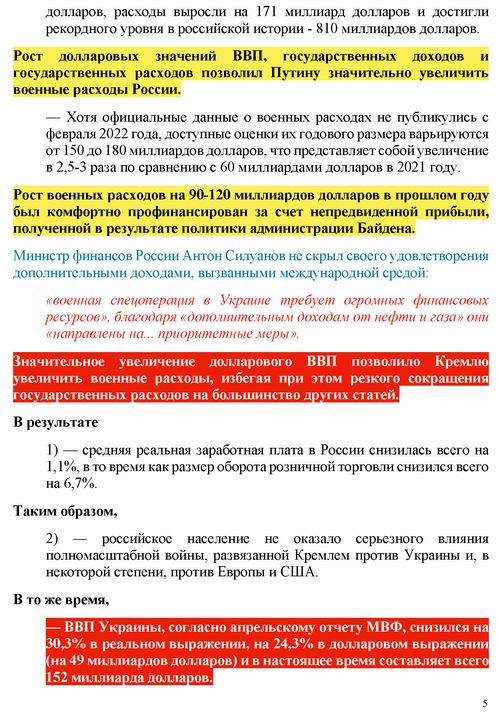 долларов, расходы выросли на 171 миллиард долларов и достигли рекордного уровня в российской истории - 810 миллиардов долларов.

Рост долларовых значений ВВП, государственных доходов и государственных расходов позволил Путину значительно увеличить военные расходы России.

— Хотя официальные данные о военных расходах не публикулись с февраля 2022 года, доступные оценки их годового размера варьируются от 150 до 180 миллиардов долларов, что представляет собой увеличение в 2,5-3 раза по сравнению с 60 миллиардами долларов в 2021 году.

Рост военных расходов на 90-120 миллиардов долларов в прошлом году был комфортно профинансирован за счет непредвиденной прибыли, полученной в результате политики администрации Байдена.

Министр финансов России Антон Силуанов не скрыл своего удовлетворения дополнительными доходами, вызванными международной средой:

«военная спецоперация в Украине требует огромных финансовых ресурсов», благодаря «дополнительным доходам от нефти и газа» они «направлены на... приоритетные меры».

Значительное увеличение долларового ВВП позволило Кремлю увеличить военные расходы, избегая при этом резкого сокращения государственных расходов на большинство других статей.

В результате

1) — средняя реальная заработная плата в России снизилась всего на 1,1%, в то время как размер оборота розничной торговли снизился всего на 6,7%.

Таким образом,

2) — российское население не оказало серьезного влияния полномасштабной войны, развязанной Кремлем против Украины и, в некоторой степени, против Европы и США.

В то же время,

— ВВП Украины, согласно апрельскому отчету МВФ, снизился на 30,3% в реальном выражении, на 24,3% в долларовом выражении (на 49 миллиардов долларов) и в настоящее время составляет всего 152 миллиарда долларов.

5